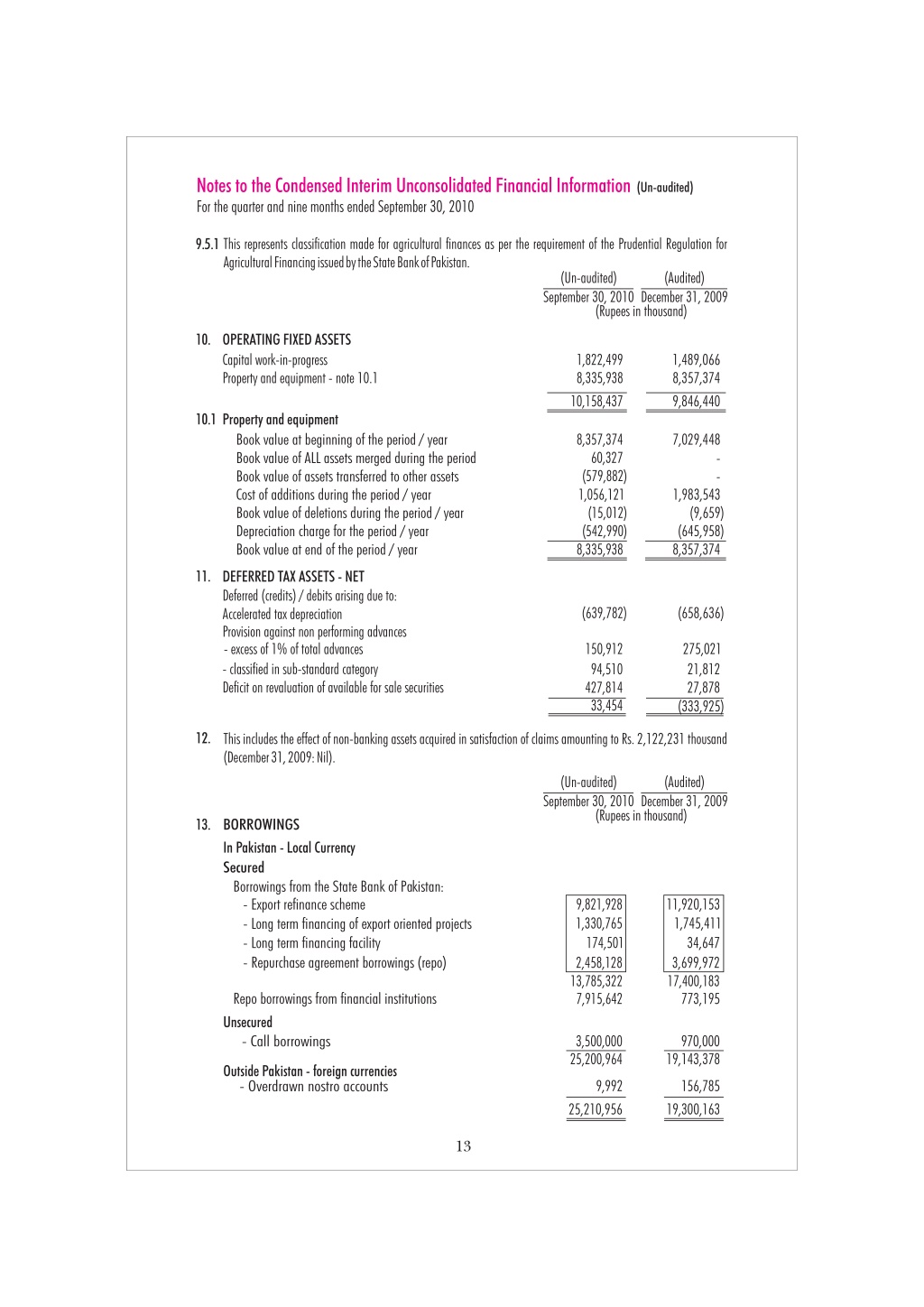 Notes to the Condensed Interim Unconsolidated Financial Information (Un-audited)
For the quarter and nine months ended September 30, 2010

9.5.1 This represents classification made for agricultural finances as per the requirement of the Prudential Regulation for Agricultural Financing issued by the State Bank of Pakistan.

| | (Un-audited) September 30, 2010 | (Audited) December 31, 2009 |
|---|---|---|
| | (Rupees in thousand) | |
| 10. OPERATING FIXED ASSETS | | |
| Capital work-in-progress | 1,822,499 | 1,489,066 |
| Property and equipment - note 10.1 | 8,335,938 | 8,357,374 |
| | 10,158,437 | 9,846,440 |
| 10.1 Property and equipment | | |
| Book value at beginning of the period / year | 8,357,374 | 7,029,448 |
| Book value of ALL assets merged during the period | 60,327 | - |
| Book value of assets transferred to other assets | (579,882) | - |
| Cost of additions during the period / year | 1,056,121 | 1,983,543 |
| Book value of deletions during the period / year | (15,012) | (9,659) |
| Depreciation charge for the period / year | (542,990) | (645,958) |
| Book value at end of the period / year | 8,335,938 | 8,357,374 |
| 11. DEFERRED TAX ASSETS - NET | | |
| Deferred (credits) / debits arising due to: | | |
| Accelerated tax depreciation | (639,782) | (658,636) |
| Provision against non performing advances | | |
| - excess of 1% of total advances | 150,912 | 275,021 |
| - classified in sub-standard category | 94,510 | 21,812 |
| Deficit on revaluation of available for sale securities | 427,814 | 27,878 |
| | 33,454 | (333,925) |

12. This includes the effect of non-banking assets acquired in satisfaction of claims amounting to Rs. 2,122,231 thousand (December 31, 2009: Nil).

| | (Un-audited) September 30, 2010 | (Audited) December 31, 2009 |
|---|---|---|
| | (Rupees in thousand) | |
| 13. BORROWINGS | | |
| In Pakistan - Local Currency | | |
| Secured | | |
| Borrowings from the State Bank of Pakistan: | | |
| - Export refinance scheme | 9,821,928 | 11,920,153 |
| - Long term financing of export oriented projects | 1,330,765 | 1,745,411 |
| - Long term financing facility | 174,501 | 34,647 |
| - Repurchase agreement borrowings (repo) | 2,458,128 | 3,699,972 |
| | 13,785,322 | 17,400,183 |
| Repo borrowings from financial institutions | 7,915,642 | 773,195 |
| Unsecured | | |
| - Call borrowings | 3,500,000 | 970,000 |
| | 25,200,964 | 19,143,378 |
| Outside Pakistan - foreign currencies | | |
| - Overdrawn nostro accounts | 9,992 | 156,785 |
| | 25,210,956 | 19,300,163 |

13